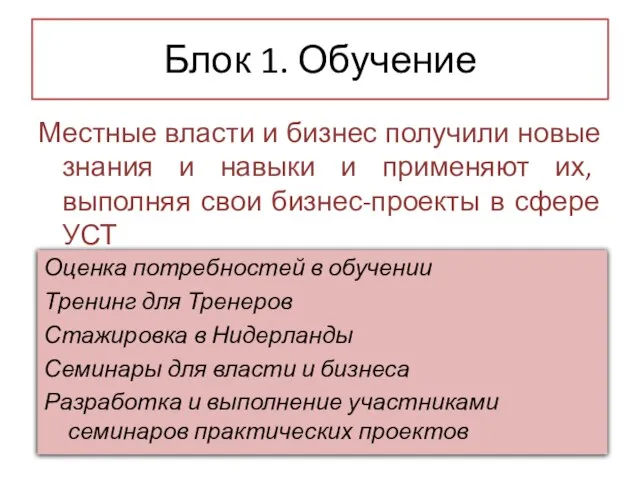 Блок 1. Обучение

Местные власти и бизнес получили новые знания и навыки и применяют их, выполняя свои бизнес-проекты в сфере УСТ

Оценка потребностей в обучении

Тренинг для Тренеров

Стажировка в Нидерланды

Семинары для власти и бизнеса

Разработка и выполнение участниками семинаров практических проектов